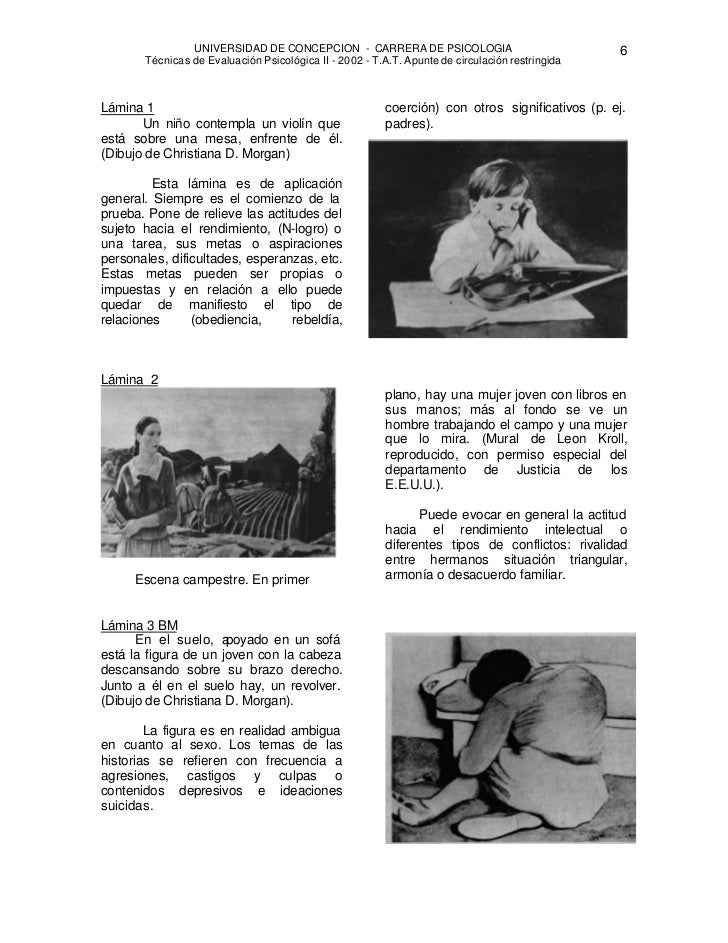 UNIVERSIDAD DE CONCEPCION - CARRERA DE PSICOLOGIA
Técnicas de Evaluación Psicológica II - 2002 - T.A.T. Apunte de circulación restringida

6

Lámina 1
Un niño contempla un violín que está sobre una mesa, enfrente de él. (Dibujo de Christiana D. Morgan)

Esta lámina es de aplicación general. Siempre es el comienzo de la prueba. Pone de relieve las actitudes del sujeto hacia el rendimiento, (N-logro) o una tarea, sus metas o aspiraciones personales, dificultades, esperanzas, etc. Estas metas pueden ser propias o impuestas y en relación a ello puede quedar de manifiesto el tipo de relaciones (obediencia, rebeldía, coerción) con otros significativos (p. ej. padres).

Lámina 2

Escena campestre. En primer plano, hay una mujer joven con libros en sus manos; más al fondo se ve un hombre trabajando el campo y una mujer que lo mira. (Mural de Leon Kroll, reproducido, con permiso especial del departamento de Justicia de los E.E.U.U.).

Puede evocar en general la actitud hacia el rendimiento intelectual o diferentes tipos de conflictos: rivalidad entre hermanos situación triangular, armonía o desacuerdo familiar.

Lámina 3 BM
En el suelo, apoyado en un sofá está la figura de un joven con la cabeza descansando sobre su brazo derecho. Junto a él en el suelo hay, un revolver. (Dibujo de Christiana D. Morgan).

La figura es en realidad ambigua en cuanto al sexo. Los temas de las historias se refieren con frecuencia a agresiones, castigos y culpas o contenidos depresivos e ideaciones suicidas.